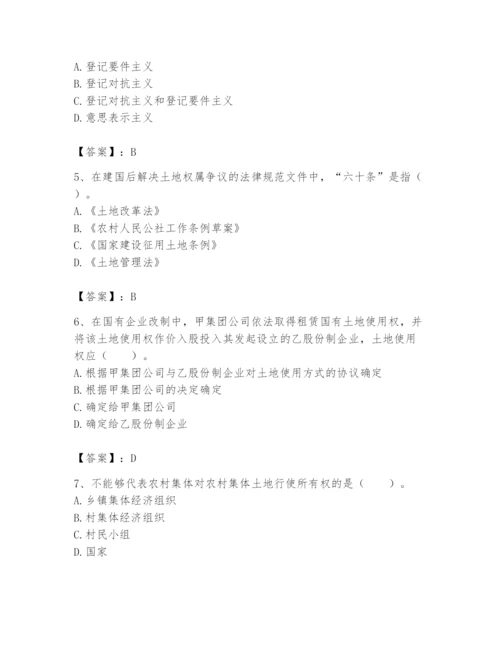 A. 登记要件主义
B. 登记对抗主义
C. 登记对抗主义和登记要件主义
D. 意思表示主义

【答案】：B

5、在建国后解决土地权属争议的法律规范文件中，“六十条”是指（ ）。
A. 《土地改革法》
B. 《农村人民公社工作条例草案》
C. 《国家建设征用土地条例》
D. 《土地管理法》

【答案】：B

6、在国有企业改制中，甲集团公司依法取得租赁国有土地使用权，并将该土地使用权作价入股投入其发起设立的乙股份制企业，土地使用权应（ ）。
A. 根据甲集团公司与乙股份制企业对土地使用方式的协议确定
B. 根据甲集团公司的决定确定
C. 确定给甲集团公司
D. 确定给乙股份制企业

【答案】：D

7、不能够代表农村集体对农村集体土地行使所有权的是（ ）。
A. 乡镇集体经济组织
B. 村集体经济组织
C. 村民小组
D. 国家